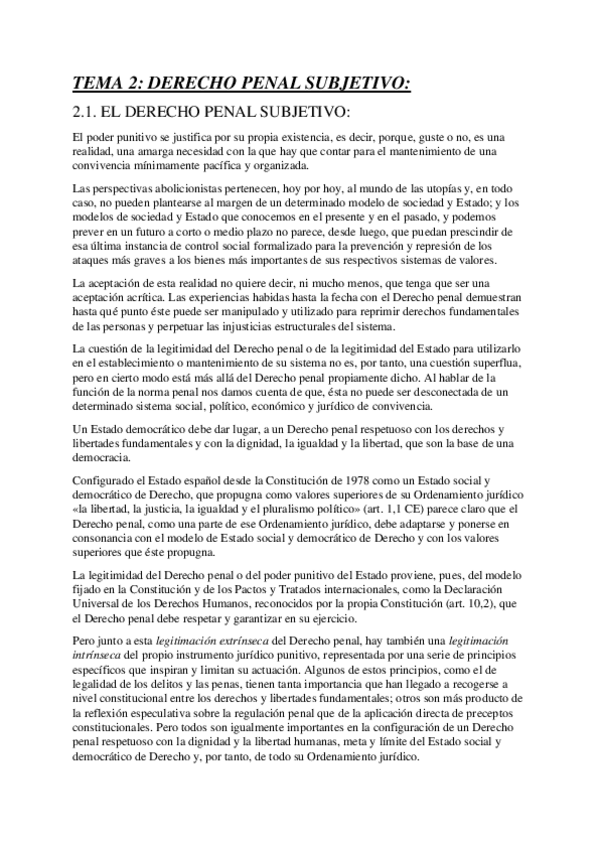 TEMA 2: DERECHO PENAL SUBJETIVO:

2.1. EL DERECHO PENAL SUBJETIVO:

El poder punitivo se justifica por su propia existencia, es decir, porque, guste o no, es una realidad, una amarga necesidad con la que hay que contar para el mantenimiento de una convivencia mínimamente pacífica y organizada.

Las perspectivas abolicionistas pertenecen, hoy por hoy, al mundo de las utopías y, en todo caso, no pueden plantearse al margen de un determinado modelo de sociedad y Estado; y los modelos de sociedad y Estado que conocemos en el presente y en el pasado, y podemos prever en un futuro a corto o medio plazo no parece, desde luego, que puedan prescindir de esa última instancia de control social formalizado para la prevención y represión de los ataques más graves a los bienes más importantes de sus respectivos sistemas de valores.

La aceptación de esta realidad no quiere decir, ni mucho menos, que tenga que ser una aceptación acrítica. Las experiencias habidas hasta la fecha con el Derecho penal demuestran hasta qué punto éste puede ser manipulado y utilizado para reprimir derechos fundamentales de las personas y perpetuar las injusticias estructurales del sistema.

La cuestión de la legitimidad del Derecho penal o de la legitimidad del Estado para utilizarlo en el establecimiento o mantenimiento de su sistema no es, por tanto, una cuestión superflua, pero en cierto modo está más allá del Derecho penal propiamente dicho. Al hablar de la función de la norma penal nos damos cuenta de que, ésta no puede ser desconectada de un determinado sistema social, político, económico y jurídico de convivencia.

Un Estado democrático debe dar lugar, a un Derecho penal respetuoso con los derechos y libertades fundamentales y con la dignidad, la igualdad y la libertad, que son la base de una democracia.

Configurado el Estado español desde la Constitución de 1978 como un Estado social y democrático de Derecho, que propugna como valores superiores de su Ordenamiento jurídico «la libertad, la justicia, la igualdad y el pluralismo político» (art. 1,1 CE) parece claro que el Derecho penal, como una parte de ese Ordenamiento jurídico, debe adaptarse y ponerse en consonancia con el modelo de Estado social y democrático de Derecho y con los valores superiores que éste propugna.

La legitimidad del Derecho penal o del poder punitivo del Estado proviene, pues, del modelo fijado en la Constitución y de los Pactos y Tratados internacionales, como la Declaración Universal de los Derechos Humanos, reconocidos por la propia Constitución (art. 10,2), que el Derecho penal debe respetar y garantizar en su ejercicio.

Pero junto a esta legitimación extrínseca del Derecho penal, hay también una legitimación intrínseca del propio instrumento jurídico punitivo, representada por una serie de principios específicos que inspiran y limitan su actuación. Algunos de estos principios, como el de legalidad de los delitos y las penas, tienen tanta importancia que han llegado a recogerse a nivel constitucional entre los derechos y libertades fundamentales; otros son más producto de la reflexión especulativa sobre la regulación penal que de la aplicación directa de preceptos constitucionales. Pero todos son igualmente importantes en la configuración de un Derecho penal respetuoso con la dignidad y la libertad humanas, meta y límite del Estado social y democrático de Derecho y, por tanto, de todo su Ordenamiento jurídico.